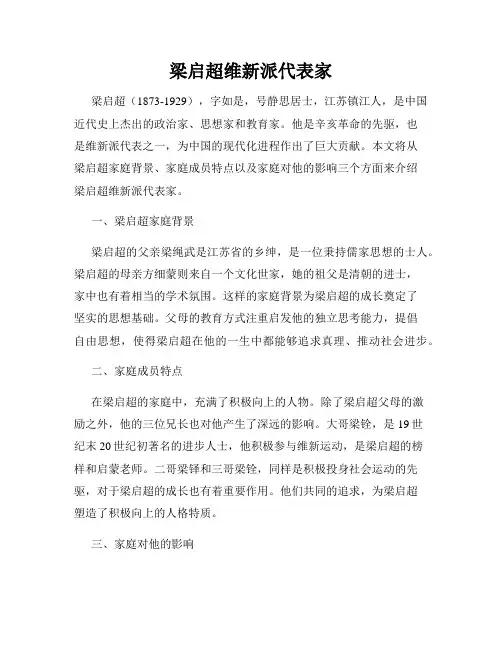 梁启超维新派代表家

梁启超（1873-1929），字如是，号静思居士，江苏镇江人，是中国近代史上杰出的政治家、思想家和教育家。他是辛亥革命的先驱，也是维新派代表之一，为中国的现代化进程作出了巨大贡献。本文将从梁启超家庭背景、家庭成员特点以及家庭对他的影响三个方面来介绍梁启超维新派代表家。

一、梁启超家庭背景

梁启超的父亲梁绳武是江苏省的乡绅，是一位秉持儒家思想的士人。梁启超的母亲方细蒙则来自一个文化世家，她的祖父是清朝的进士，家中也有着相当的学术氛围。这样的家庭背景为梁启超的成长奠定了坚实的思想基础。父母的教育方式注重启发他的独立思考能力，提倡自由思想，使得梁启超在他的一生中都能够追求真理、推动社会进步。

二、家庭成员特点

在梁启超的家庭中，充满了积极向上的人物。除了梁启超父母的激励之外，他的三位兄长也对他产生了深远的影响。大哥梁铨，是19世纪末20世纪初著名的进步人士，他积极参与维新运动，是梁启超的榜样和启蒙老师。二哥梁铎和三哥梁铨，同样是积极投身社会运动的先驱，对于梁启超的成长也有着重要作用。他们共同的追求，为梁启超塑造了积极向上的人格特质。

三、家庭对他的影响